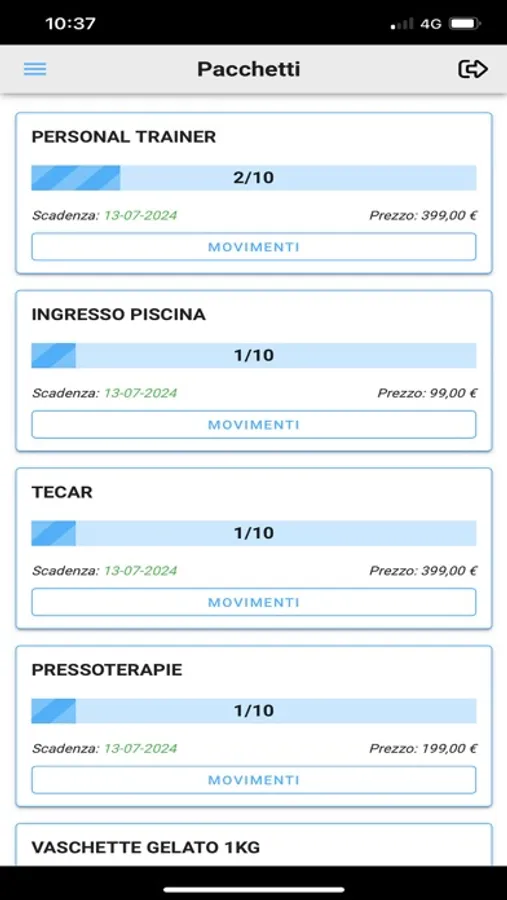 10:37 4G

Pacchetti

PERSONAL TRAINER

2/10

Scadenza: 13-07-2024 Prezzo: 399,00 €

MOVIMENTI

INGRESSO PISCINA

1/10

Scadenza: 13-07-2024 Prezzo: 99,00 €

MOVIMENTI

TECAR

1/10

Scadenza: 13-07-2024 Prezzo: 399,00 €

MOVIMENTI

PRESSOTERAPIE

1/10

Scadenza: 13-07-2024 Prezzo: 199,00 €

MOVIMENTI

VASCHETTE GELATO 1KG